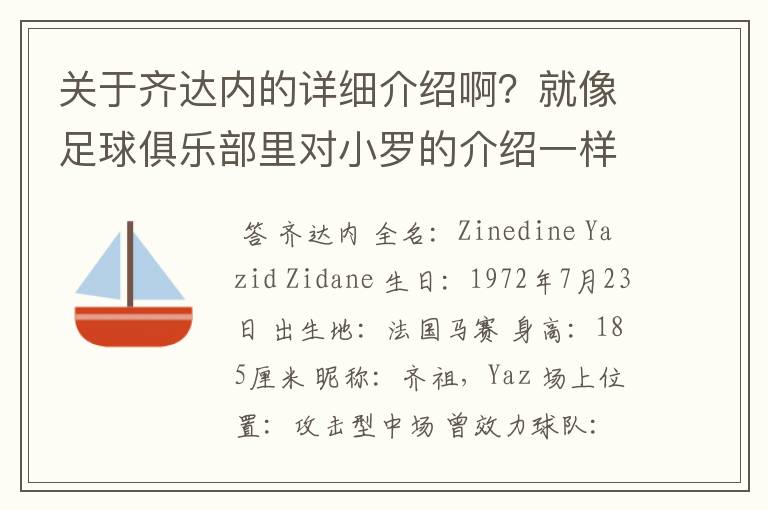 关于齐达内的详细介绍啊？就像足球俱乐部里对小罗的介绍一样

答 齐达内 全名：Zinedine Yazid Zidane 生日：1972年7月23日 出生地：法国马赛 身高：185厘米 昵称：齐祖，Yaz 场上位置：攻击型中场 曾效力球队：